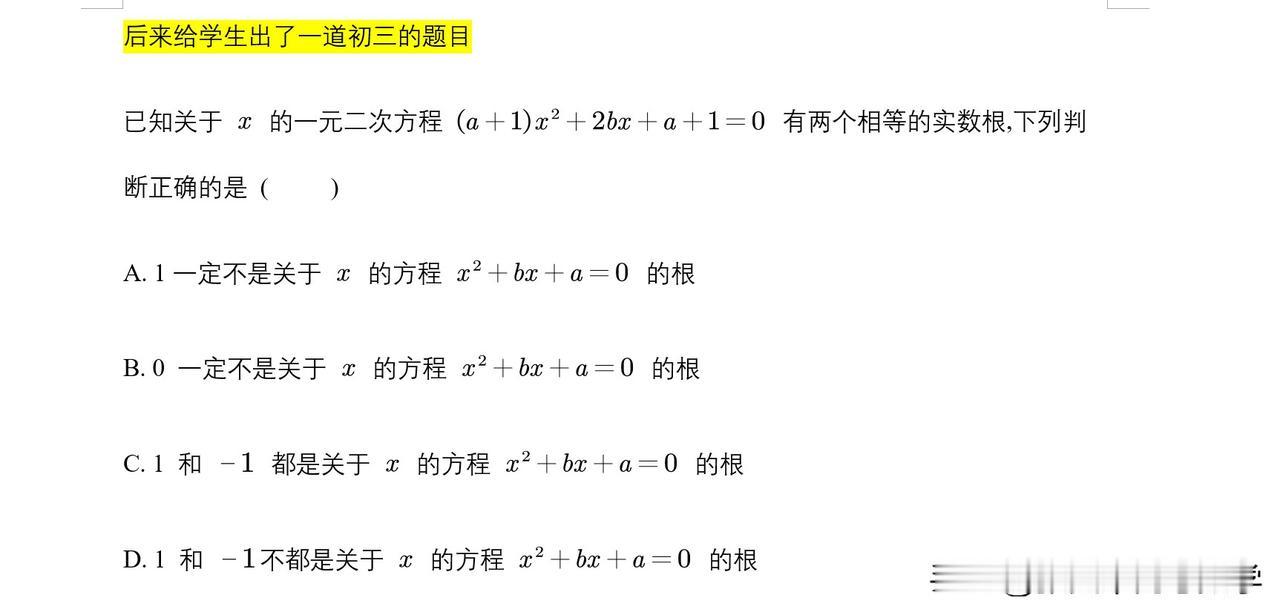 后来给学生出了一道初三的题目

已知关于 $x$ 的一元二次方程 $(a+1)x^2+2bx+a+1=0$ 有两个相等的实数根,下列判断正确的是（　　）

A. 1 一定不是关于 $x$ 的方程 $x^2+bx+a=0$ 的根

B. 0 一定不是关于 $x$ 的方程 $x^2+bx+a=0$ 的根

C. 1 和 $-1$ 都是关于 $x$ 的方程 $x^2+bx+a=0$ 的根

D. 1 和 $-1$ 不都是关于 $x$ 的方程 $x^2+bx+a=0$ 的根